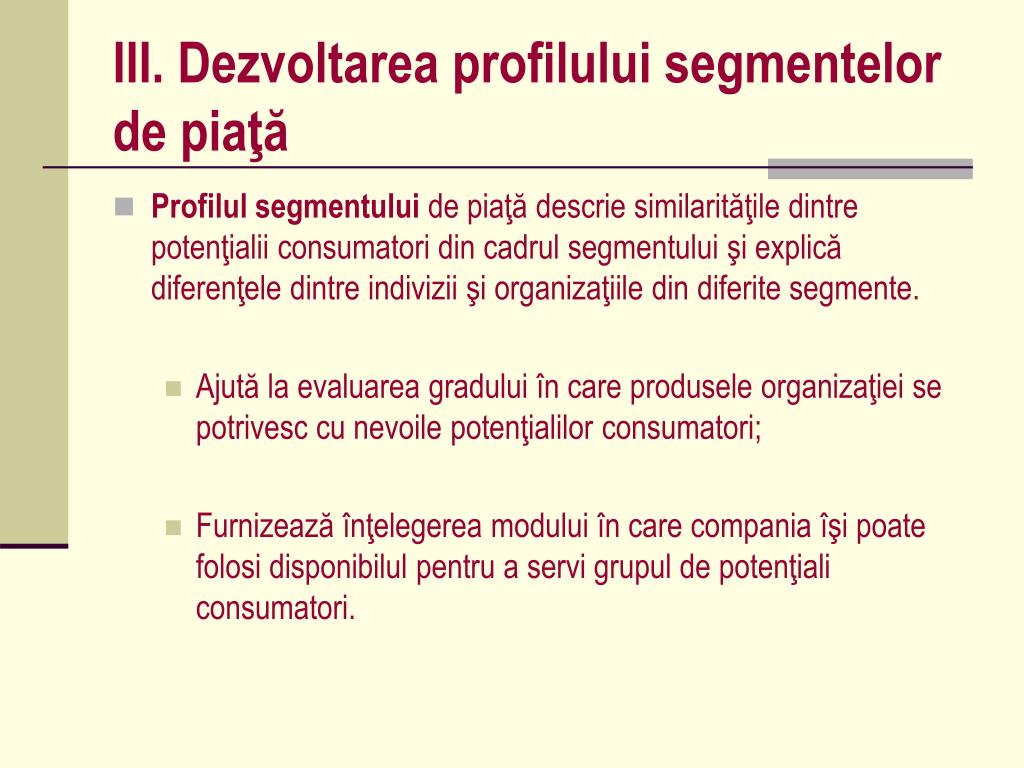 III. Dezvoltarea profilului segmentelor de piaţă

Profilul segmentului de piaţă descrie similarităţile dintre potenţialii consumatori din cadrul segmentului şi explică diferenţele dintre indivizii şi organizaţiile din diferite segmente.

Ajută la evaluarea gradului în care produsele organizaţiei se potrivesc cu nevoile potenţialilor consumatori;

Furnizează înţelegerea modului în care compania îşi poate folosi disponibilul pentru a servi grupul de potenţiali consumatori.